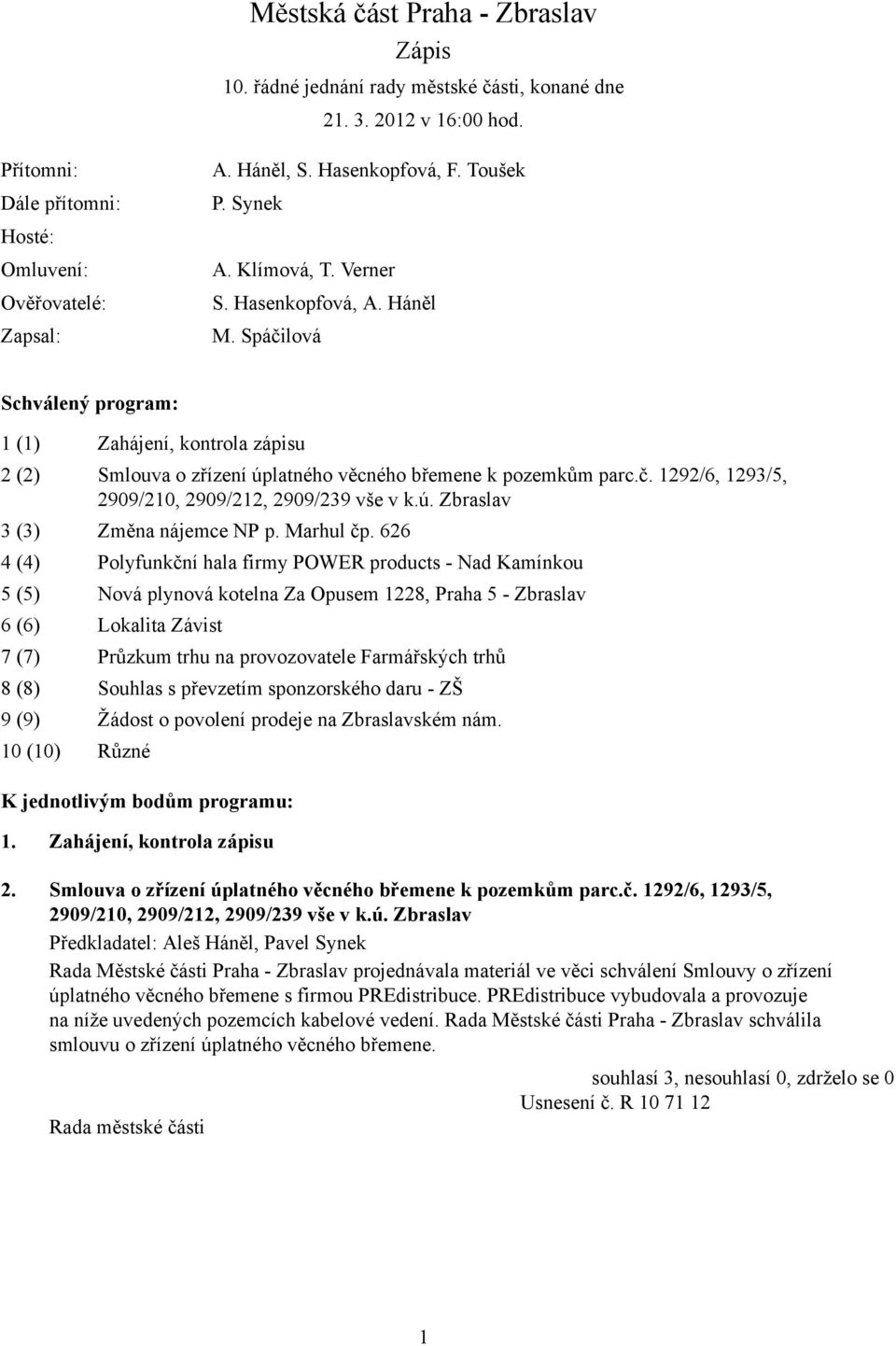 Městská část Praha - Zbraslav
Zápis
10. řádné jednání rady městské části, konané dne 21. 3. 2012 v 16:00 hod.

Přítomni: A. Háněl, S. Hasenkopfová, F. Toušek
Dále přítomni: P. Synek
Hosté:
Omluveni: A. Klímová, T. Verner
Ověřovatelé: S. Hasenkopfová, A. Háněl
Zapsal: M. Spáčilová

Schválený program:

1 (1) Zahájení, kontrola zápisu
2 (2) Smlouva o zřízení úplatného věcného břemene k pozemkům parc.č. 1292/6, 1293/5, 2909/210, 2909/212, 2909/239 vše v k.ú. Zbraslav
3 (3) Změna nájemce NP p. Marhul čp. 626
4 (4) Polyfunkční hala firmy POWER products - Nad Kamínkou
5 (5) Nová plynová kotelna Za Opusem 1228, Praha 5 - Zbraslav
6 (6) Lokalita Závist
7 (7) Průzkum trhu na provozovatele Farmářských trhů
8 (8) Souhlas s převzetím sponzorského daru - ZŠ
9 (9) Žádost o povolení prodeje na Zbraslavském nám.
10 (10) Různé

K jednotlivým bodům programu:

1. Zahájení, kontrola zápisu

2. Smlouva o zřízení úplatného věcného břemene k pozemkům parc.č. 1292/6, 1293/5, 2909/210, 2909/212, 2909/239 vše v k.ú. Zbraslav

Předkladatel: Aleš Háněl, Pavel Synek

Rada Městské části Praha - Zbraslav projednávala materiál ve věci schválení Smlouvy o zřízení úplatného věcného břemene s firmou PREdistribuce. PREdistribuce vybudovala a provozuje na níže uvedených pozemcích kabelové vedení. Rada Městské části Praha - Zbraslav schválila smlouvu o zřízení úplatného věcného břemene.

souhlasí 3, nesouhlasí 0, zdrželo se 0
Usnesení č. R 10 71 12

Rada městské části

1